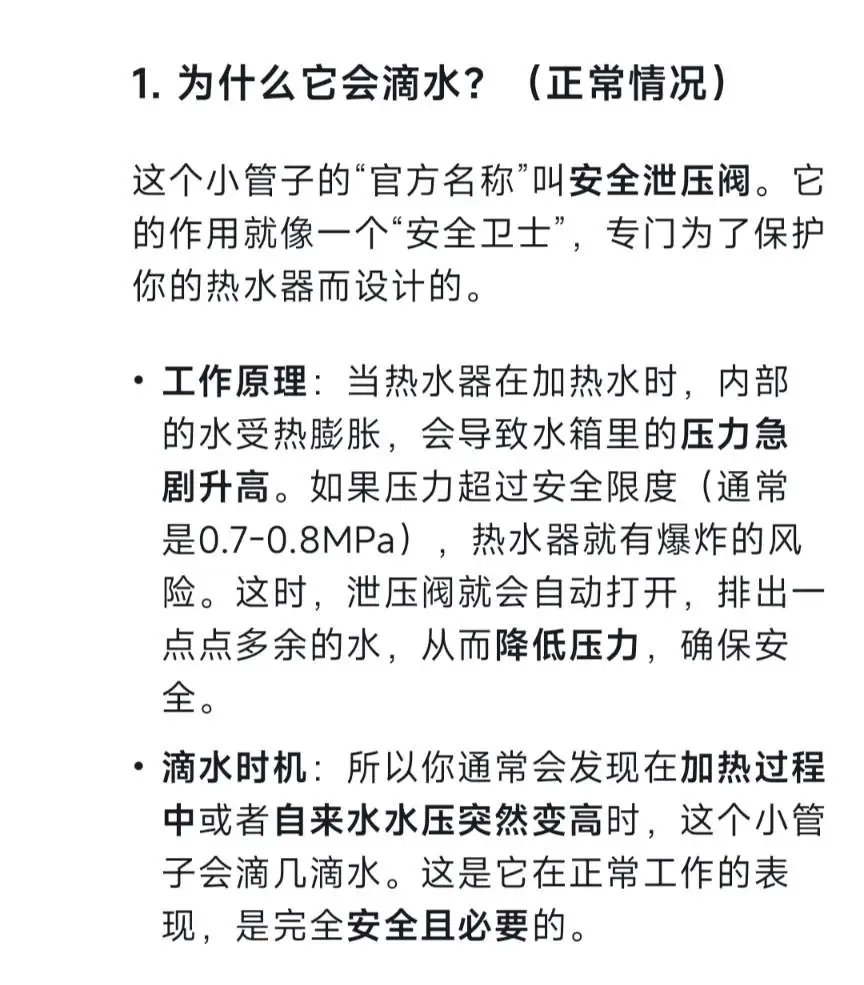 1. 为什么它会滴水？（正常情况）

这个小管子的“官方名称”叫安全泄压阀。它的作用就像一个“安全卫士”，专门为了保护你的热水器而设计的。

• 工作原理：当热水器在加热水时，内部的水受热膨胀，会导致水箱里的压力急剧升高。如果压力超过安全限度（通常是0.7-0.8MPa），热水器就有爆炸的风险。这时，泄压阀就会自动打开，排出一点点多余的水，从而降低压力，确保安全。

• 滴水时机：所以你通常会发现在加热过程中或者自来水水压突然变高时，这个小管子会滴几滴水。这是它在正常工作的表现，是完全安全且必要的。